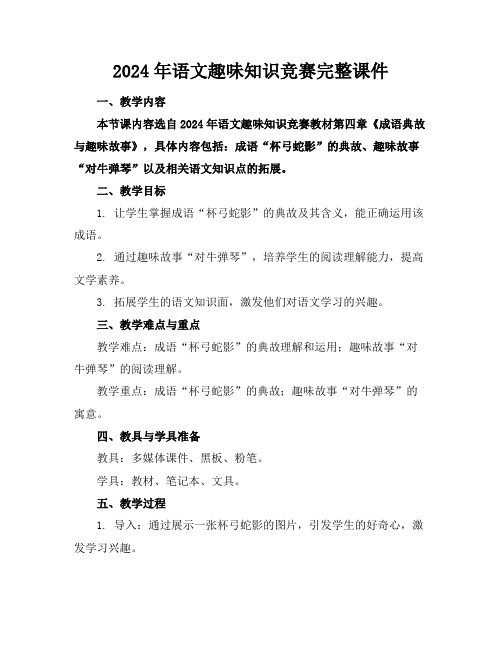 2024年语文趣味知识竞赛完整课件

一、教学内容

本节课内容选自2024年语文趣味知识竞赛教材第四章《成语典故与趣味故事》，具体内容包括：成语“杯弓蛇影”的典故、趣味故事“对牛弹琴”以及相关语文知识点的拓展。

二、教学目标

1. 让学生掌握成语“杯弓蛇影”的典故及其含义，能正确运用该成语。

2. 通过趣味故事“对牛弹琴”，培养学生的阅读理解能力，提高文学素养。

3. 拓展学生的语文知识面，激发他们对语文学习的兴趣。

三、教学难点与重点

教学难点：成语“杯弓蛇影”的典故理解和运用；趣味故事“对牛弹琴”的阅读理解。

教学重点：成语“杯弓蛇影”的典故；趣味故事“对牛弹琴”的寓意。

四、教具与学具准备

教具：多媒体课件、黑板、粉笔。

学具：教材、笔记本、文具。

五、教学过程

1. 导入：通过展示一张杯弓蛇影的图片，引发学生的好奇心，激发学习兴趣。